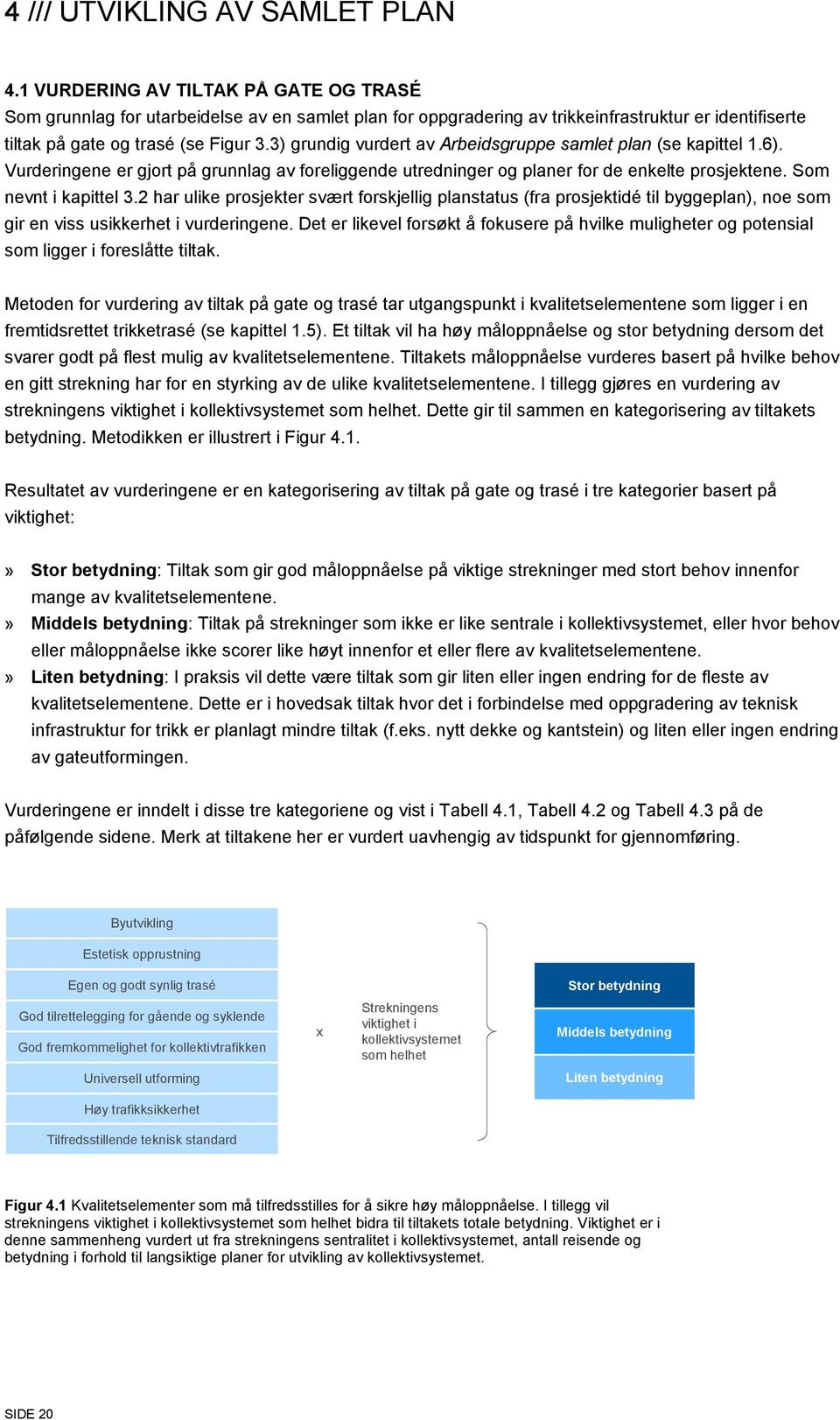 4 /// UTVIKLING AV SAMLET PLAN

4.1 VURDERING AV TILTAK PÅ GATE OG TRASÉ
Som grunnlag for utarbeidelse av en samlet plan for oppgradering av trikkeinfrastruktur er identifiserte tiltak på gate og trasé (se Figur 3.3) grundig vurdert av Arbeidsgruppe samlet plan (se kapittel 1.6). Vurderingene er gjort på grunnlag av foreliggende utredninger og planer for de enkelte prosjektene. Som nevnt i kapittel 3.2 har ulike prosjekter svært forskjellig planstatus (fra prosjektidé til byggeplan), noe som gir en viss usikkerhet i vurderingene. Det er likevel forsøkt å fokusere på hvilke muligheter og potensial som ligger i foreslåtte tiltak.

Metoden for vurdering av tiltak på gate og trasé tar utgangspunkt i kvalitetselementene som ligger i en fremtidsrettet trikketrasé (se kapittel 1.5). Et tiltak vil ha høy måloppnåelse og stor betydning dersom det svarer godt på flest mulig av kvalitetselementene. Tiltakets måloppnåelse vurderes basert på hvilke behov en gitt strekning har for en styrking av de ulike kvalitetselementene. I tillegg gjøres en vurdering av strekningens viktighet i kollektivsystemet som helhet. Dette gir til sammen en kategorisering av tiltakets betydning. Metodikken er illustrert i Figur 4.1.

Resultatet av vurderingene er en kategorisering av tiltak på gate og trasé i tre kategorier basert på viktighet:

» Stor betydning: Tiltak som gir god måloppnåelse på viktige strekninger med stort behov innenfor mange av kvalitetselementene.
» Middels betydning: Tiltak på strekninger som ikke er like sentrale i kollektivsystemet, eller hvor behov eller måloppnåelse ikke scorer like høyt innenfor et eller flere av kvalitetselementene.
» Liten betydning: I praksis vil dette være tiltak som gir liten eller ingen endring for de fleste av kvalitetselementene. Dette er i hovedsak tiltak hvor det i forbindelse med oppgradering av teknisk infrastruktur for trikk er planlagt mindre tiltak (f.eks. nytt dekke og kantstein) og liten eller ingen endring av gateutformingen.

Vurderingene er inndelt i disse tre kategoriene og vist i Tabell 4.1, Tabell 4.2 og Tabell 4.3 på de påfølgende sidene. Merk at tiltakene her er vurdert uavhengig av tidspunkt for gjennomføring.

Byutvikling
Estetisk opprustning
Egen og godt synlig trasé
God tilrettelegging for gående og syklende
God fremkommelighet for kollektivtrafikken
Universell utforming
Høy trafikksikkerhet
Tilfredsstillende teknisk standard

x

Strekningens viktighet i kollektivsystemet som helhet

Stor betydning
Middels betydning
Liten betydning

Figur 4.1 Kvalitetselementer som må tilfredsstilles for å sikre høy måloppnåelse. I tillegg vil strekningens viktighet i kollektivsystemet som helhet bidra til tiltakets totale betydning. Viktighet er i denne sammenheng vurdert ut fra strekningens sentralitet i kollektivsystemet, antall reisende og betydning i forhold til langsiktige planer for utvikling av kollektivsystemet.

SIDE 20